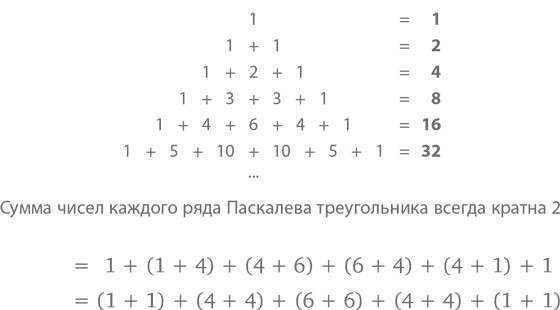 $1 = \mathbf{1}$

$1 + 1 = \mathbf{2}$

$1 + 2 + 1 = \mathbf{4}$

$1 + 3 + 3 + 1 = \mathbf{8}$

$1 + 4 + 6 + 4 + 1 = \mathbf{16}$

$1 + 5 + 10 + 10 + 5 + 1 = \mathbf{32}$

...

Сумма чисел каждого ряда Паскалева треугольника всегда кратна 2

$= 1 + (1 + 4) + (4 + 6) + (6 + 4) + (4 + 1) + 1$

$= (1 + 1) + (4 + 4) + (6 + 6) + (4 + 4) + (1 + 1)$